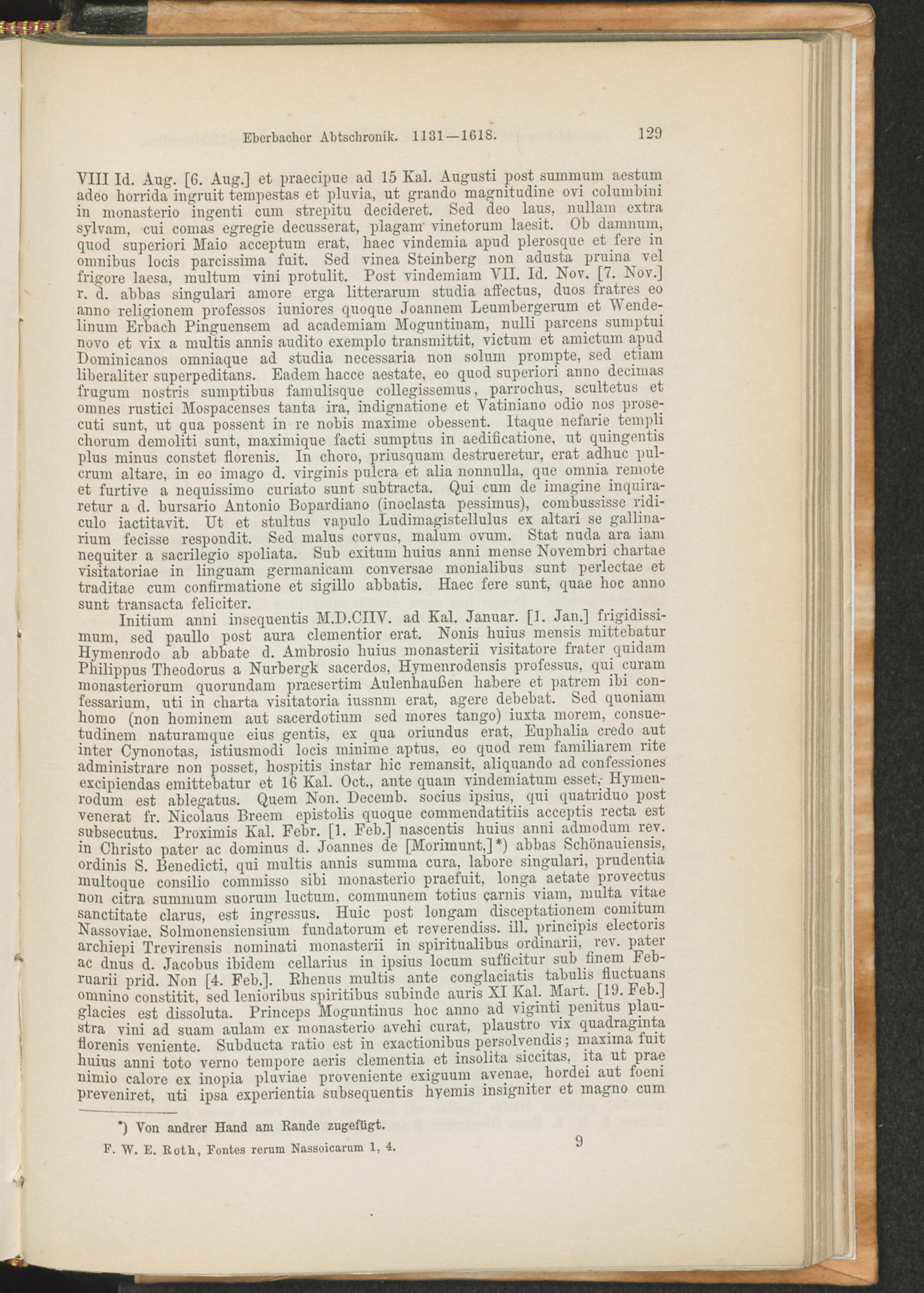 Eberbacher Abtschronik. 1131—1618. 129

VIII Id. Aug. [6. Aug.] et praecipue ad 15 Kal. Augusti post summum aestum adeo horrida ingruit tempestas et pluvia, ut grando magnitudine ovi columbini in monasterio ingenti cum strepitu decideret. Sed deo laus, nullam extra sylvam, cui comas egregie decusserat, plagam vinetorum laesit. Ob damnum, quod superiori Maio acceptum erat, haec vindemia apud plerosque et fere in omnibus locis parcissima fuit. Sed vinea Steinberg non adusta pruina vel frigore laesa, multum vini protulit. Post vindemiam VII. Id. Nov. [7. Nov.] r. d. abbas singulari amore erga litterarum studia affectus, duos fratres eo anno religionem professos iuniores quoque Joannem Leumbergerum et Wendelinum Erbach Pinguensem ad academiam Moguntinam, nulli parcens sumptui novo et vix a multis annis audito exemplo transmittit, victum et amictum apud Dominicanos omniaque ad studia necessaria non solum prompte, sed etiam liberaliter superpeditans. Eadem hacce aestate, eo quod superiori anno decimas frugum nostris sumptibus famulisque collegissemus, parrochus, scultetus et omnes rustici Mospacenses tanta ira, indignatione et Vatiniano odio nos prosecuti sunt, ut qua possent in re nobis maxime obessent. Itaque nefarie templi chorum demoliti sunt, maximique facti sumptus in aedificatione, ut quingentis plus minus constet florenis. In choro, priusquam destrueretur, erat adhuc pulcrum altare, in eo imago d. virginis pulcra et alia nonnulla, que omnia remote et furtive a nequissimo curiato sunt subtracta. Qui cum de imagine inquiraretur a d. bursario Antonio Bopardiano (inoclasta pessimus), combussisse ridiculo iactitavit. Ut et stultus vapulo Ludimagistellulus ex altari se gallinarium fecisse respondit. Sed malus corvus, malum ovum. Stat nuda ara iam nequiter a sacrilegio spoliata. Sub exitum huius anni mense Novembri chartae visitatoriae in linguam germanicam conversae monialibus sunt perlectae et traditae cum confirmatione et sigillo abbatis. Haec fere sunt, quae hoc anno sunt transacta feliciter.

Initium anni insequentis M.D.CIIV. ad Kal. Januar. [1. Jan.] frigidissimum, sed paullo post aura clementior erat. Nonis huius mensis mittebatur Hymenrodo ab abbate d. Ambrosio huius monasterii visitatore frater quidam Philippus Theodorus a Nurbergk sacerdos, Hymenrodensis professus, qui curam monasteriorum quorundam praesertim Aulenhaußen habere et patrem ibi confessarium, uti in charta visitatoria iussnm erat, agere debebat. Sed quoniam homo (non hominem aut sacerdotium sed mores tango) iuxta morem, consuetudinem naturamque eius gentis, ex qua oriundus erat, Euphalia credo aut inter Cynonotas, istiusmodi locis minime aptus, eo quod rem familiarem rite administrare non posset, hospitis instar hic remansit, aliquando ad confessiones excipiendas emittebatur et 16 Kal. Oct., ante quam vindemiatum esset, Hymenrodum est ablegatus. Quem Non. Decemb. socius ipsius, qui quatriduo post venerat fr. Nicolaus Breem epistolis quoque commendatitiis acceptis recta est subsecutus. Proximis Kal. Febr. [1. Feb.] nascentis huius anni admodum rev. in Christo pater ac dominus d. Joannes de [Morimunt,]*) abbas Schönauiensis, ordinis S. Benedicti, qui multis annis summa cura, labore singulari, prudentia multoque consilio commisso sibi monasterio praefuit, longa aetate provectus non citra summum suorum luctum, communem totius carnis viam, multa vitae sanctitate clarus, est ingressus. Huic post longam disceptationem comitum Nassoviae, Solmonensiensium fundatorum et reverendiss. ill. principis electoris archiepi Trevirensis nominati monasterii in spiritualibus ordinarii, rev. pater ac dnus d. Jacobus ibidem cellarius in ipsius locum sufficitur sub finem Februarii prid. Non [4. Feb.]. Rhenus multis ante conglaciatis tabulis fluctuans omnino constitit, sed lenioribus spiritibus subinde auris XI Kal. Mart. [19. Feb.] glacies est dissoluta. Princeps Moguntinus hoc anno ad viginti penitus plaustra vini ad suam aulam ex monasterio avehi curat, plaustro vix quadraginta florenis veniente. Subducta ratio est in exactionibus persolvendis; maxima fuit huius anni toto verno tempore aeris clementia et insolita siccitas, ita ut prae nimio calore ex inopia pluviae proveniente exiguum avenae, hordei aut foeni preveniret, uti ipsa experientia subsequentis hyemis insigniter et magno cum

*) Von andrer Hand am Rande zugefügt.

F. W. E. Roth, Fontes rerum Nassoicarum 1, 4. 9